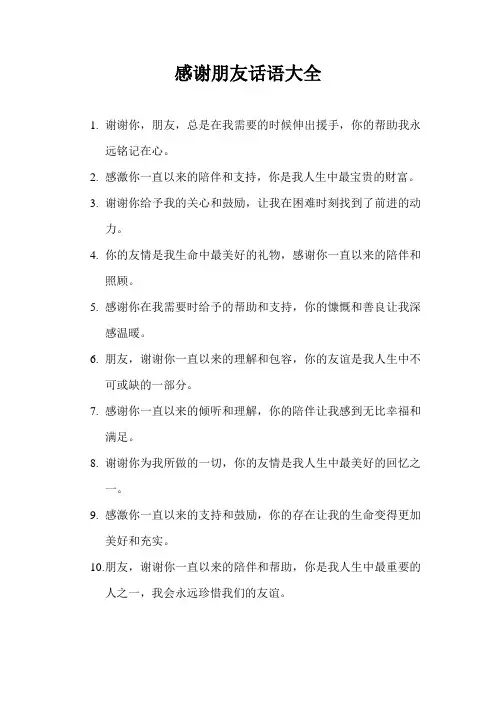 感谢朋友话语大全

1. 谢谢你，朋友，总是在我需要的时候伸出援手，你的帮助我永远铭记在心。

2. 感激你一直以来的陪伴和支持，你是我人生中最宝贵的财富。

3. 谢谢你给予我的关心和鼓励，让我在困难时刻找到了前进的动力。

4. 你的友情是我生命中最美好的礼物，感谢你一直以来的陪伴和照顾。

5. 感谢你在我需要时给予的帮助和支持，你的慷慨和善良让我深感温暖。

6. 朋友，谢谢你一直以来的理解和包容，你的友谊是我人生中不可或缺的一部分。

7. 感谢你一直以来的倾听和理解，你的陪伴让我感到无比幸福和满足。

8. 谢谢你为我所做的一切，你的友情是我人生中最美好的回忆之一。

9. 感激你一直以来的支持和鼓励，你的存在让我的生命变得更加美好和充实。

10.朋友，谢谢你一直以来的陪伴和帮助，你是我人生中最重要的人之一，我会永远珍惜我们的友谊。